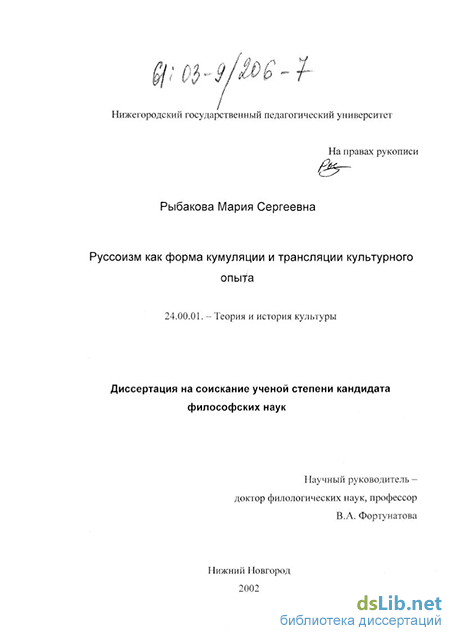 61:03-9/206-7

Нижегородский государственный педагогический университет

На правах рукописи

Рыбакова Мария Сергеевна

Руссоизм как форма кумуляции и трансляции культурного опыта

24.00.01. – Теория и история культуры

Диссертация на соискание ученой степени кандидата философских наук

Научный руководитель –
доктор филологических наук, профессор
В.А. Фортунатова

Нижний Новгород
2002

dsLib.net
библиотека диссертаций